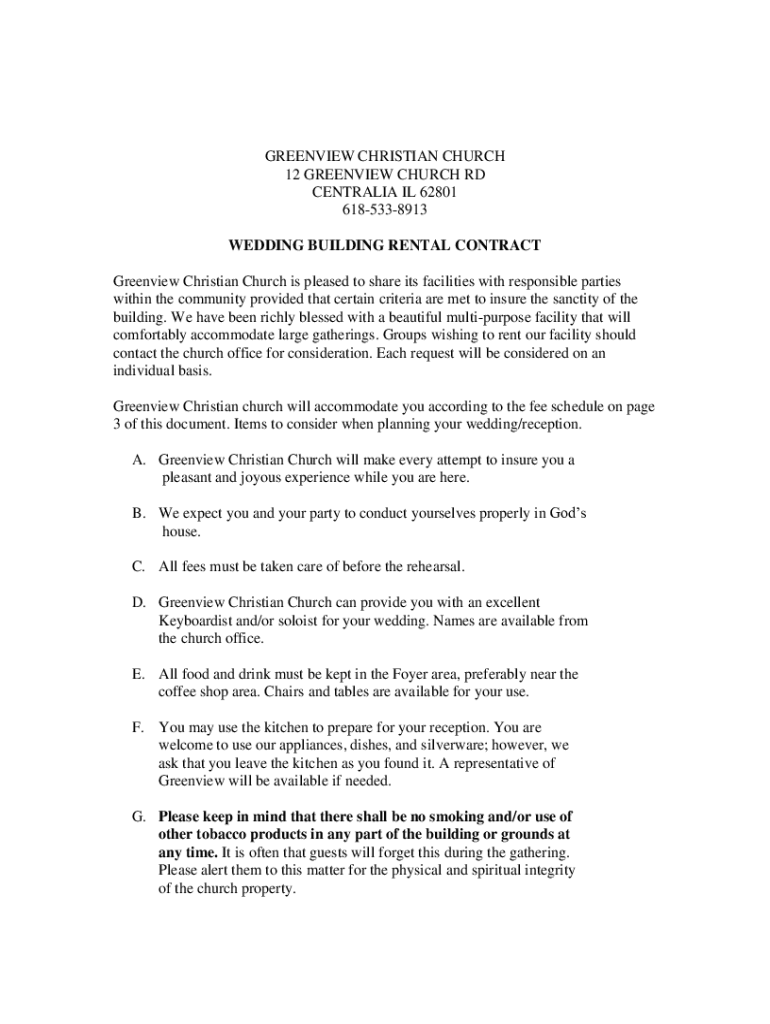 GREENVIEW CHRISTIAN CHURCH
12 GREENVIEW CHURCH RD
CENTRALIA IL 62801
618-533-8913

WEDDING BUILDING RENTAL CONTRACT

Greenview Christian Church is pleased to share its facilities with responsible parties within the community provided that certain criteria are met to insure the sanctity of the building. We have been richly blessed with a beautiful multi-purpose facility that will comfortably accommodate large gatherings. Groups wishing to rent our facility should contact the church office for consideration. Each request will be considered on an individual basis.

Greenview Christian church will accommodate you according to the fee schedule on page 3 of this document. Items to consider when planning your wedding/reception.

A. Greenview Christian Church will make every attempt to insure you a pleasant and joyous experience while you are here.

B. We expect you and your party to conduct yourselves properly in God's house.

C. All fees must be taken care of before the rehearsal.

D. Greenview Christian Church can provide you with an excellent Keyboardist and/or soloist for your wedding. Names are available from the church office.

E. All food and drink must be kept in the Foyer area, preferably near the coffee shop area. Chairs and tables are available for your use.

F. You may use the kitchen to prepare for your reception. You are welcome to use our appliances, dishes, and silverware; however, we ask that you leave the kitchen as you found it. A representative of Greenview will be available if needed.

G. Please keep in mind that there shall be no smoking and/or use of other tobacco products in any part of the building or grounds at any time. It is often that guests will forget this during the gathering. Please alert them to this matter for the physical and spiritual integrity of the church property.